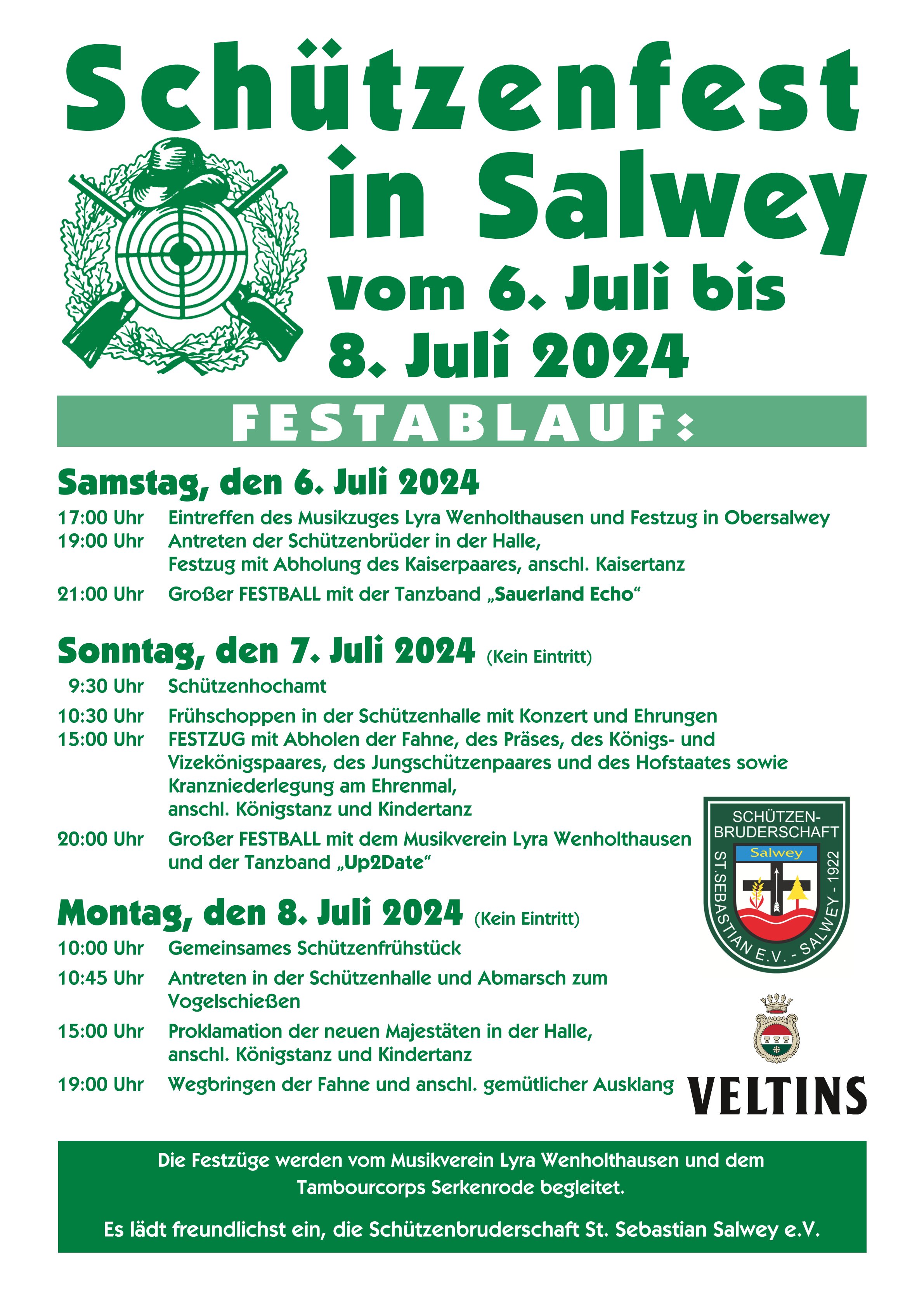 Schützenfest in Salwey

vom 6. Juli bis 8. Juli 2024

FESTABLAUF:

Samstag, den 6. Juli 2024

17:00 Uhr Eintreffen des Musikzuges Lyra Wenholthausen und Festzug in Obersalwey
19:00 Uhr Antreten der Schützenbrüder in der Halle, Festzug mit Abholung des Kaiserpaares, anschl. Kaisertanz
21:00 Uhr Großer FESTBALL mit der Tanzband „Sauerland Echo“

Sonntag, den 7. Juli 2024 (Kein Eintritt)

9:30 Uhr Schützenhochamt
10:30 Uhr Frühschoppen in der Schützenhalle mit Konzert und Ehrungen
15:00 Uhr FESTZUG mit Abholen der Fahne, des Präses, des Königs- und Vizekönigspaares, des Jungschützenpaares und des Hofstaates sowie Kranzniederlegung am Ehrenmal, anschl. Königstanz und Kindertanz
20:00 Uhr Großer FESTBALL mit dem Musikverein Lyra Wenholthausen und der Tanzband „Up2Date“

Montag, den 8. Juli 2024 (Kein Eintritt)

10:00 Uhr Gemeinsames Schützenfrühstück
10:45 Uhr Antreten in der Schützenhalle und Abmarsch zum Vogelschießen
15:00 Uhr Proklamation der neuen Majestäten in der Halle, anschl. Königstanz und Kindertanz
19:00 Uhr Wegbringen der Fahne und anschl. gemütlicher Ausklang

SCHÜTZEN-BRUDERSCHAFT
Salwey
ST. SEBASTIAN E.V. - SALWEY - 1922

VELTINS

Die Festzüge werden vom Musikverein Lyra Wenholthausen und dem Tambourcorps Serkenrode begleitet.

Es lädt freundlichst ein, die Schützenbruderschaft St. Sebastian Salwey e.V.